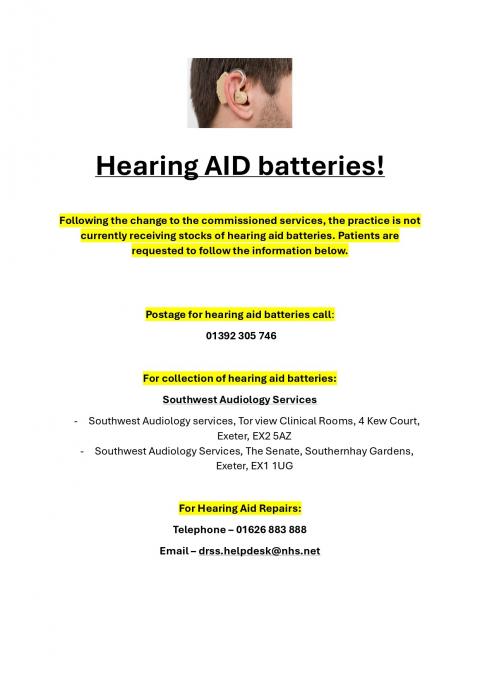 Hearing AID batteries!

Following the change to the commissioned services, the practice is not currently receiving stocks of hearing aid batteries. Patients are requested to follow the information below.

Postage for hearing aid batteries call:

01392 305 746

For collection of hearing aid batteries:

Southwest Audiology Services

- Southwest Audiology services, Tor view Clinical Rooms, 4 Kew Court, Exeter, EX2 5AZ
- Southwest Audiology Services, The Senate, Southernhay Gardens, Exeter, EX1 1UG

For Hearing Aid Repairs:

Telephone – 01626 883 888

Email – drss.helpdesk@nhs.net